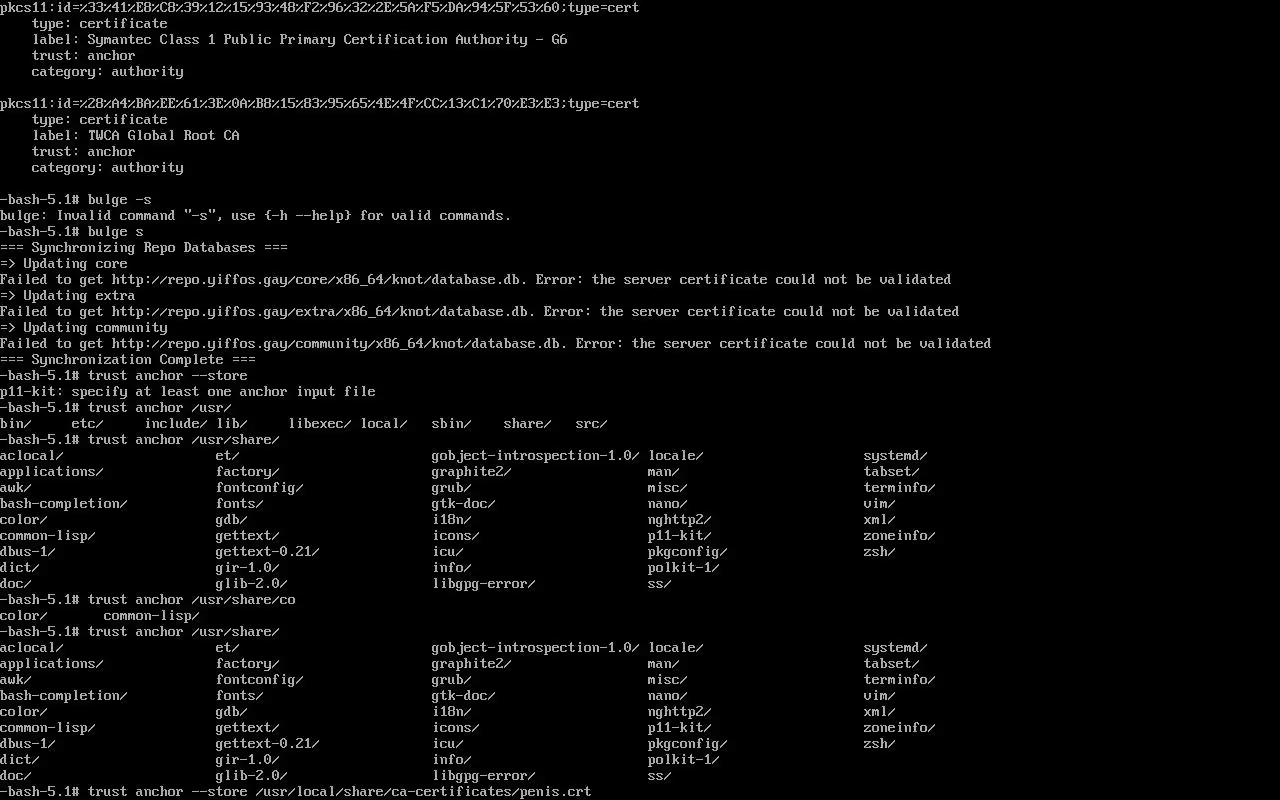 pkcs11:id=%33%41%E8%C8%39%12%15%93%48%F2%96%32%2E%5A%F5%DA%94%5F%53%60;type=cert
    type: certificate
    label: Symantec Class 1 Public Primary Certification Authority - G6
    trust: anchor
    category: authority

pkcs11:id=%28%A4%BA%EE%61%3E%0A%B8%15%83%95%65%4E%4F%CC%13%C1%70%E3%E3;type=cert
    type: certificate
    label: TWCA Global Root CA
    trust: anchor
    category: authority

-bash-5.1# bulge -s
bulge: Invalid command "-s", use {-h --help} for valid commands.
-bash-5.1# bulge s
=== Synchronizing Repo Databases ===
=> Updating core
Failed to get http://repo.yiffos.gay/core/x86_64/knot/database.db. Error: the server certificate could not be validated
=> Updating extra
Failed to get http://repo.yiffos.gay/extra/x86_64/knot/database.db. Error: the server certificate could not be validated
=> Updating community
Failed to get http://repo.yiffos.gay/community/x86_64/knot/database.db. Error: the server certificate could not be validated
=== Synchronization Complete ===
-bash-5.1# trust anchor --store
p11-kit: specify at least one anchor input file
-bash-5.1# trust anchor /usr/
bin/     etc/     include/ lib/     libexec/ local/   sbin/    share/   src/
-bash-5.1# trust anchor /usr/share/
aclocal/ et/ gobject-introspection-1.0/ locale/ systemd/
applications/ factory/ graphite2/ man/ tabset/
awk/ fontconfig/ grub/ misc/ terminfo/
bash-completion/ fonts/ gtk-doc/ nano/ vim/
color/ gdb/ i18n/ nghttp2/ xml/
common-lisp/ gettext/ icons/ p11-kit/ zoneinfo/
dbus-1/ gettext-0.21/ icu/ pkgconfig/ zsh/
dict/ gir-1.0/ info/ polkit-1/
doc/ glib-2.0/ libgpg-error/ ss/
-bash-5.1# trust anchor /usr/share/co
color/       common-lisp/
-bash-5.1# trust anchor /usr/share/
aclocal/ et/ gobject-introspection-1.0/ locale/ systemd/
applications/ factory/ graphite2/ man/ tabset/
awk/ fontconfig/ grub/ misc/ terminfo/
bash-completion/ fonts/ gtk-doc/ nano/ vim/
color/ gdb/ i18n/ nghttp2/ xml/
common-lisp/ gettext/ icons/ p11-kit/ zoneinfo/
dbus-1/ gettext-0.21/ icu/ pkgconfig/ zsh/
dict/ gir-1.0/ info/ polkit-1/
doc/ glib-2.0/ libgpg-error/ ss/
-bash-5.1# trust anchor --store /usr/local/share/ca-certificates/penis.crt